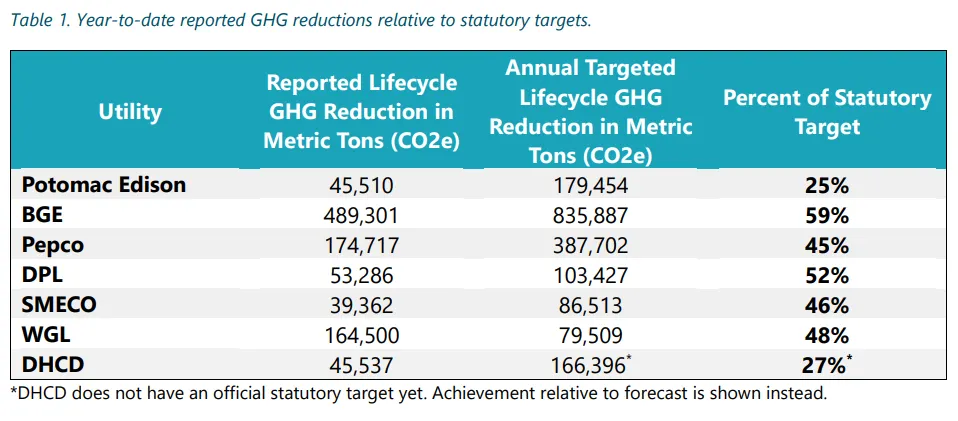 Table 1. Year-to-date reported GHG reductions relative to statutory targets.

| Utility | Reported Lifecycle GHG Reduction in Metric Tons (CO2e) | Annual Targeted Lifecycle GHG Reduction in Metric Tons (CO2e) | Percent of Statutory Target |
|---|---|---|---|
| Potomac Edison | 45,510 | 179,454 | 25% |
| BGE | 489,301 | 835,887 | 59% |
| Pepco | 174,717 | 387,702 | 45% |
| DPL | 53,286 | 103,427 | 52% |
| SMECO | 39,362 | 86,513 | 46% |
| WGL | 164,500 | 79,509 | 48% |
| DHCD | 45,537 | 166,396* | 27%* |

*DHCD does not have an official statutory target yet. Achievement relative to forecast is shown instead.